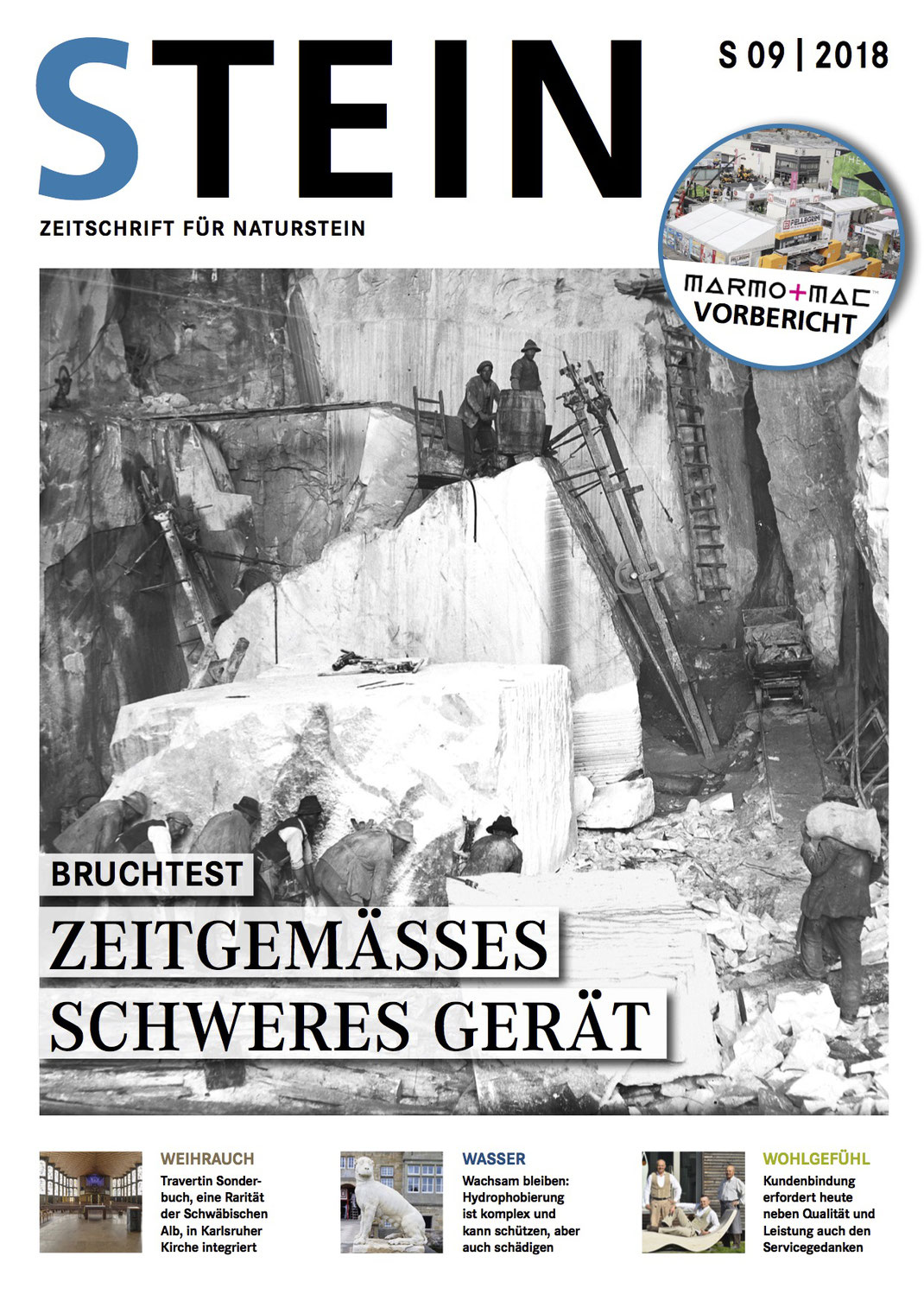 STEIN

S 09 | 2018

ZEITSCHRIFT FÜR NATURSTEIN

MARMO+MAC
VORBERICHT

BRUCHTEST

ZEITGEMÄSSES SCHWERES GERÄT

WEIHRAUCH
Travertin Sonderbuch, eine Rarität der Schwäbischen Alb, in Karlsruher Kirche integriert

WASSER
Wachsam bleiben: Hydrophobierung ist komplex und kann schützen, aber auch schädigen

WOHLGEFÜHL
Kundenbindung erfordert heute neben Qualität und Leistung auch den Servicegedanken